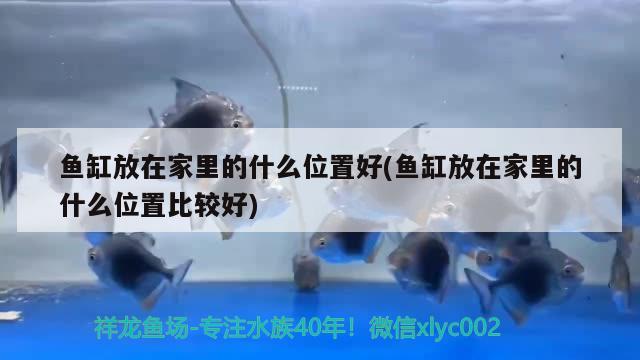 鱼缸放在家里的什么位置好(鱼缸放在家里的什么位置比较好)

祥龙鱼场-专注水族40年！微信xlyc002